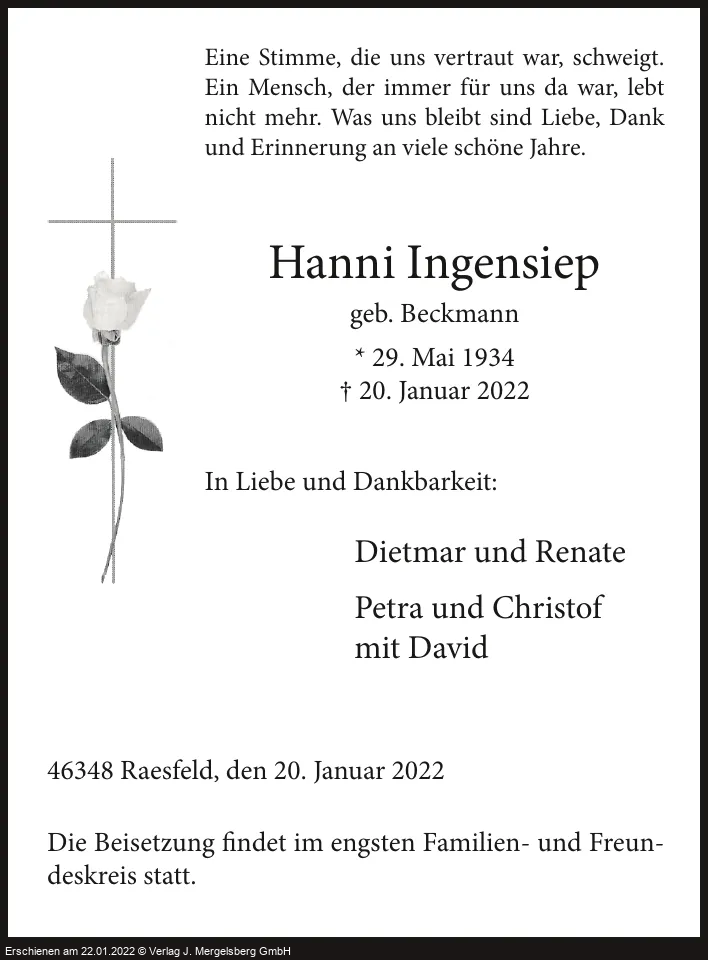 Eine Stimme, die uns vertraut war, schweigt. Ein Mensch, der immer für uns da war, lebt nicht mehr. Was uns bleibt sind Liebe, Dank und Erinnerung an viele schöne Jahre.

Hanni Ingensiep

geb. Beckmann

* 29. Mai 1934
† 20. Januar 2022

In Liebe und Dankbarkeit:

Dietmar und Renate

Petra und Christof
mit David

46348 Raesfeld, den 20. Januar 2022

Die Beisetzung findet im engsten Familien- und Freundeskreis statt.

Erschienen am 22.01.2022 © Verlag J. Mergelsberg GmbH